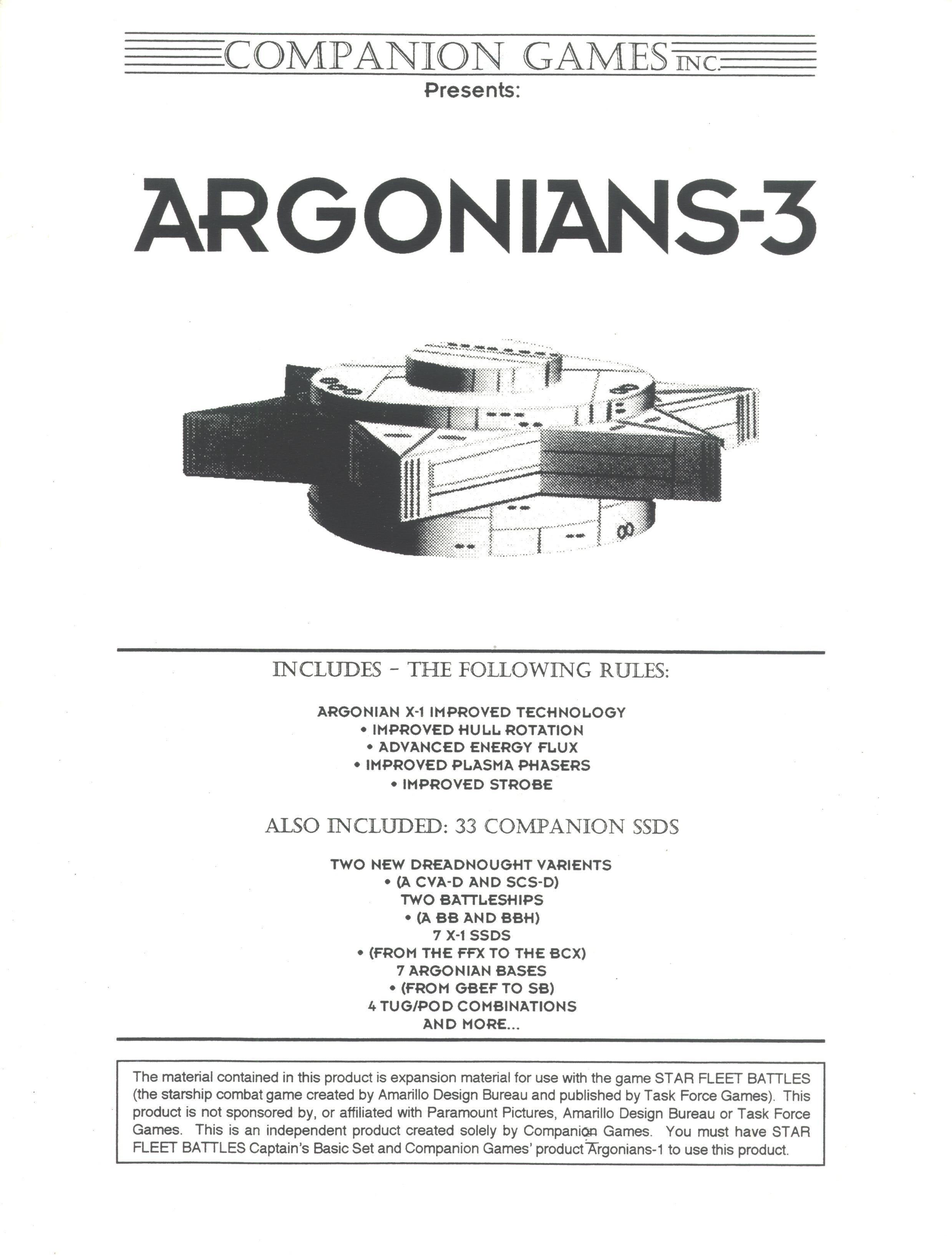 COMPANION GAMES INC.
Presents:

ARGONIANS-3

INCLUDES - THE FOLLOWING RULES:

ARGONIAN X-1 IMPROVED TECHNOLOGY
• IMPROVED HULL ROTATION
• ADVANCED ENERGY FLUX
• IMPROVED PLASMA PHASERS
• IMPROVED STROBE

ALSO INCLUDED: 33 COMPANION SSDS

TWO NEW DREADNOUGHT VARIENTS
• (A CVA-D AND SCS-D)
TWO BATTLESHIPS
• (A BB AND BBH)
7 X-1 SSDS
• (FROM THE FFX TO THE BCX)
7 ARGONIAN BASES
• (FROM GBEF TO SB)
4 TUG/POD COMBINATIONS
AND MORE...

The material contained in this product is expansion material for use with the game STAR FLEET BATTLES (the starship combat game created by Amarillo Design Bureau and published by Task Force Games). This product is not sponsored by, or affiliated with Paramount Pictures, Amarillo Design Bureau or Task Force Games. This is an independent product created solely by Companion Games. You must have STAR FLEET BATTLES Captain's Basic Set and Companion Games' product Argonians-1 to use this product.